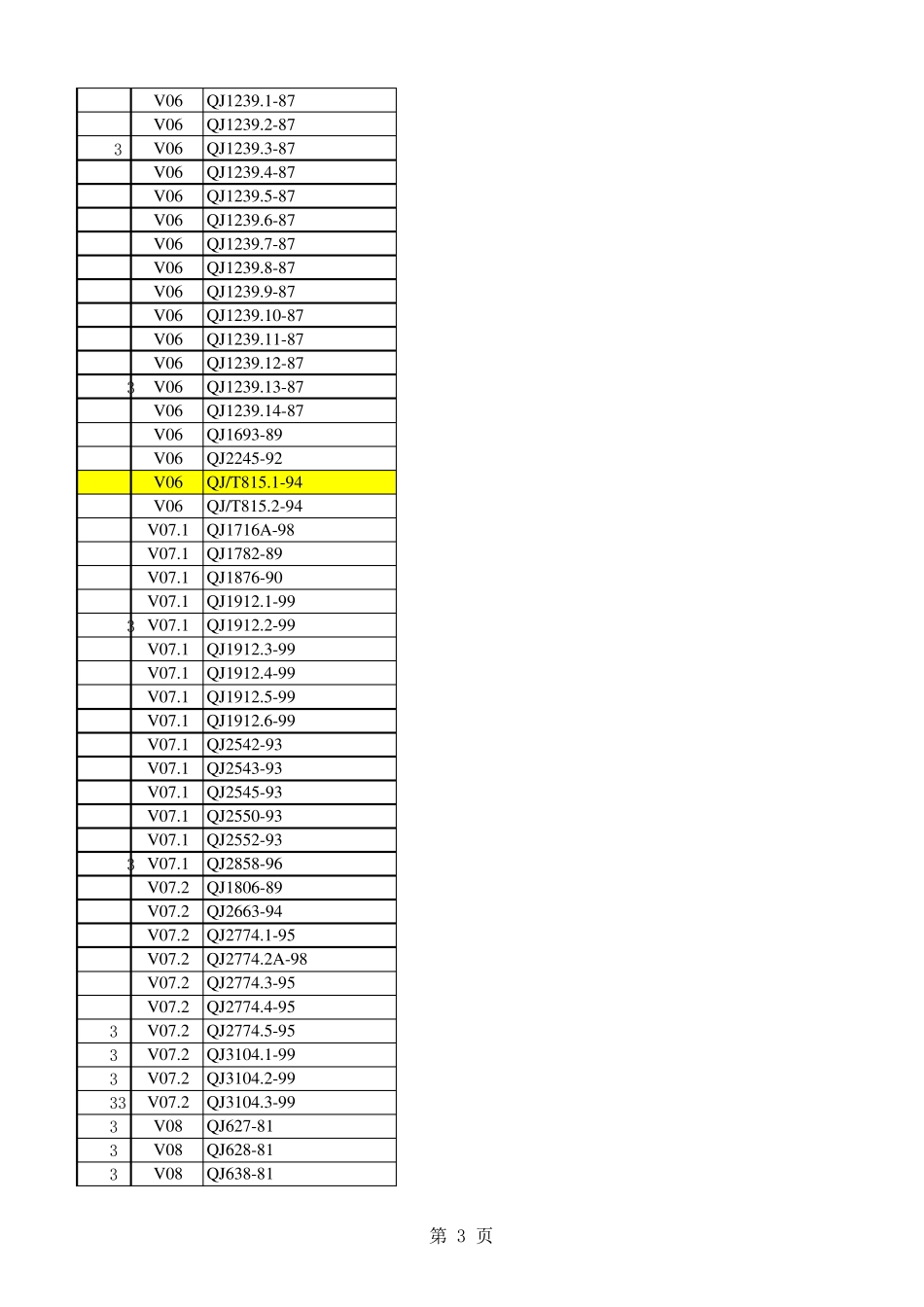 | | | |
|---|---|---|
| | V06 | QJ1239.1-87 |
| | V06 | QJ1239.2-87 |
| 3 | V06 | QJ1239.3-87 |
| | V06 | QJ1239.4-87 |
| | V06 | QJ1239.5-87 |
| | V06 | QJ1239.6-87 |
| | V06 | QJ1239.7-87 |
| | V06 | QJ1239.8-87 |
| | V06 | QJ1239.9-87 |
| | V06 | QJ1239.10-87 |
| | V06 | QJ1239.11-87 |
| | V06 | QJ1239.12-87 |
| 3 | V06 | QJ1239.13-87 |
| | V06 | QJ1239.14-87 |
| | V06 | QJ1693-89 |
| | V06 | QJ2245-92 |
| | V06 | QJ/T815.1-94 |
| | V06 | QJ/T815.2-94 |
| | V07.1 | QJ1716A-98 |
| | V07.1 | QJ1782-89 |
| | V07.1 | QJ1876-90 |
| | V07.1 | QJ1912.1-99 |
| 3 | V07.1 | QJ1912.2-99 |
| | V07.1 | QJ1912.3-99 |
| | V07.1 | QJ1912.4-99 |
| | V07.1 | QJ1912.5-99 |
| | V07.1 | QJ1912.6-99 |
| | V07.1 | QJ2542-93 |
| | V07.1 | QJ2543-93 |
| | V07.1 | QJ2545-93 |
| | V07.1 | QJ2550-93 |
| | V07.1 | QJ2552-93 |
| 3 | V07.1 | QJ2858-96 |
| | V07.2 | QJ1806-89 |
| | V07.2 | QJ2663-94 |
| | V07.2 | QJ2774.1-95 |
| | V07.2 | QJ2774.2A-98 |
| | V07.2 | QJ2774.3-95 |
| | V07.2 | QJ2774.4-95 |
| 3 | V07.2 | QJ2774.5-95 |
| 3 | V07.2 | QJ3104.1-99 |
| 3 | V07.2 | QJ3104.2-99 |
| 33 | V07.2 | QJ3104.3-99 |
| 3 | V08 | QJ627-81 |
| 3 | V08 | QJ628-81 |
| 3 | V08 | QJ638-81 |

第 3 页